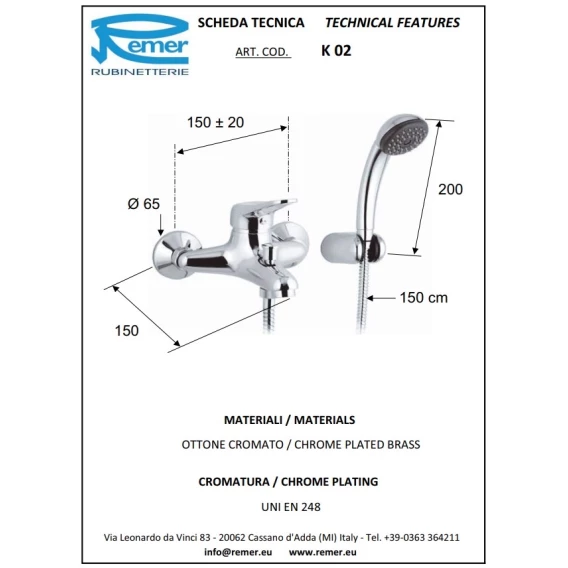 Remer
RUBINETTERIE

SCHEDA TECNICA TECHNICAL FEATURES

ART. COD. K 02

150 ± 20

Ø 65

200

150 cm

150

MATERIALI / MATERIALS

OTTONE CROMATO / CHROME PLATED BRASS

CROMATURA / CHROME PLATING

UNI EN 248

Via Leonardo da Vinci 83 - 20062 Cassano d'Adda (MI) Italy - Tel. +39-0363 364211
info@remer.eu www.remer.eu